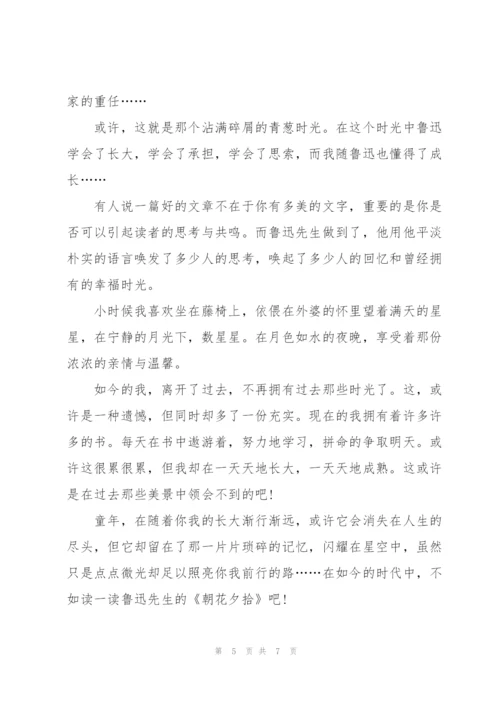 家的重任……

或许，这就是那个沾满碎屑的青葱时光。在这个时光中鲁迅学会了长大，学会了承担，学会了思索，而我随鲁迅也懂得了成长……

有人说一篇好的文章不在于你有多美的文字，重要的是你是否可以引起读者的思考与共鸣。而鲁迅先生做到了，他用他平淡朴实的语言唤发了多少人的思考，唤起了多少人的回忆和曾经拥有的幸福时光。

小时候我喜欢坐在藤椅上，依偎在外婆的怀里望着满天的星星，在宁静的月光下，数星星。在月色如水的夜晚，享受着那份浓浓的亲情与温馨。

如今的我，离开了过去，不再拥有过去那些时光了。这，或许是一种遗憾，但同时却多了一份充实。现在的我拥有着许多许多的书。每天在书中遨游着，努力地学习，拼命的争取明天。或许这很累很累，但我却在一天天地长大，一天天地成熟。这或许是在过去那些美景中领会不到的吧!

童年，在随着你我的长大渐行渐远，或许它会消失在人生的尽头，但它却留在了那一片片琐碎的记忆，闪耀在星空中，虽然只是点点微光却足以照亮你我前行的路……在如今的时代中，不如读一读鲁迅先生的《朝花夕拾》吧!

第 5 页 共 7 页